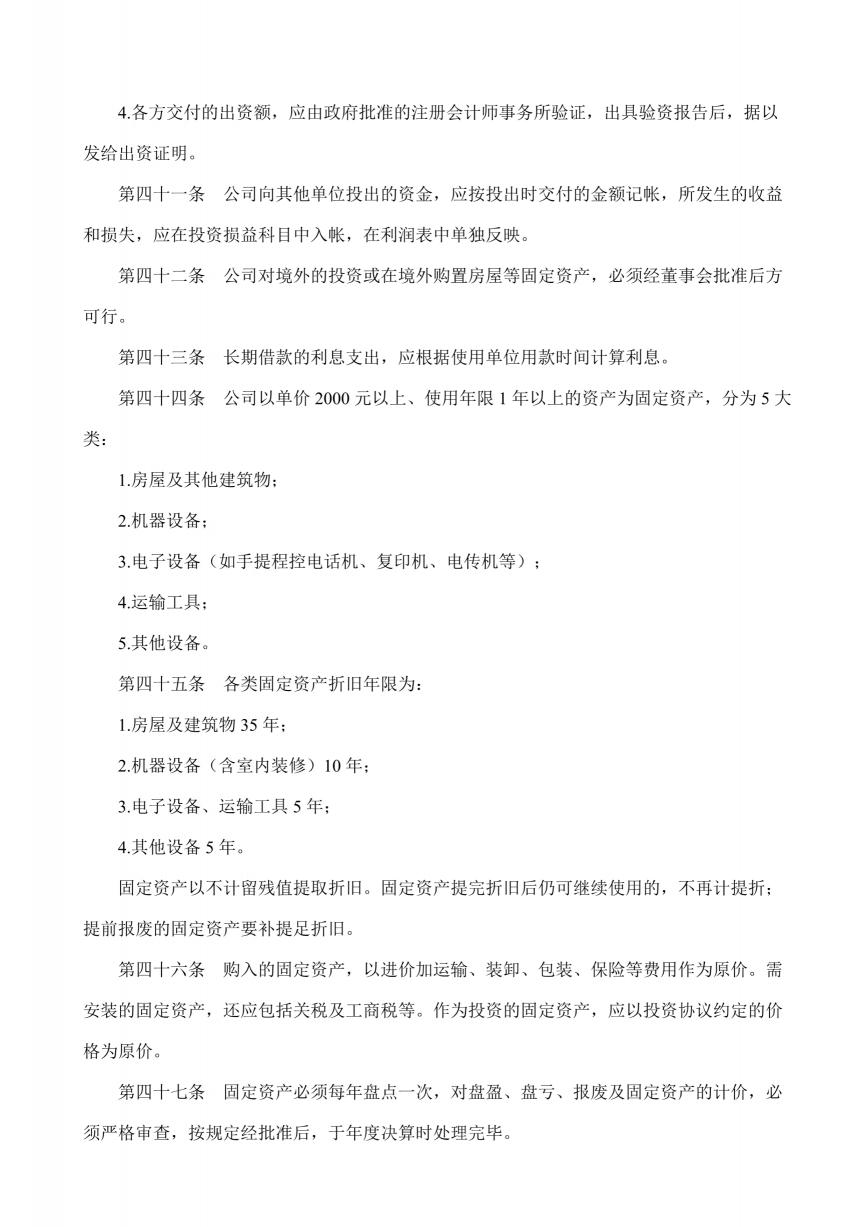 4.各方交付的出资额，应由政府批准的注册会计师事务所验证，出具验资报告后，据以发给出资证明。

第四十一条　公司向其他单位投出的资金，应按投出时交付的金额记帐，所发生的收益和损失，应在投资损益科目中入帐，在利润表中单独反映。

第四十二条　公司对境外的投资或在境外购置房屋等固定资产，必须经董事会批准后方可行。

第四十三条　长期借款的利息支出，应根据使用单位用款时间计算利息。

第四十四条　公司以单价 2000 元以上、使用年限 1 年以上的资产为固定资产，分为 5 大类：

1.房屋及其他建筑物；

2.机器设备；

3.电子设备（如手提程控电话机、复印机、电传机等）；

4.运输工具；

5.其他设备。

第四十五条　各类固定资产折旧年限为：

1.房屋及建筑物 35 年；

2.机器设备（含室内装修）10 年；

3.电子设备、运输工具 5 年；

4.其他设备 5 年。

固定资产以不计留残值提取折旧。固定资产提完折旧后仍可继续使用的，不再计提折；提前报废的固定资产要补提足折旧。

第四十六条　购入的固定资产，以进价加运输、装卸、包装、保险等费用作为原价。需安装的固定资产，还应包括关税及工商税等。作为投资的固定资产，应以投资协议约定的价格为原价。

第四十七条　固定资产必须每年盘点一次，对盘盈、盘亏、报废及固定资产的计价，必须严格审查，按规定经批准后，于年度决算时处理完毕。